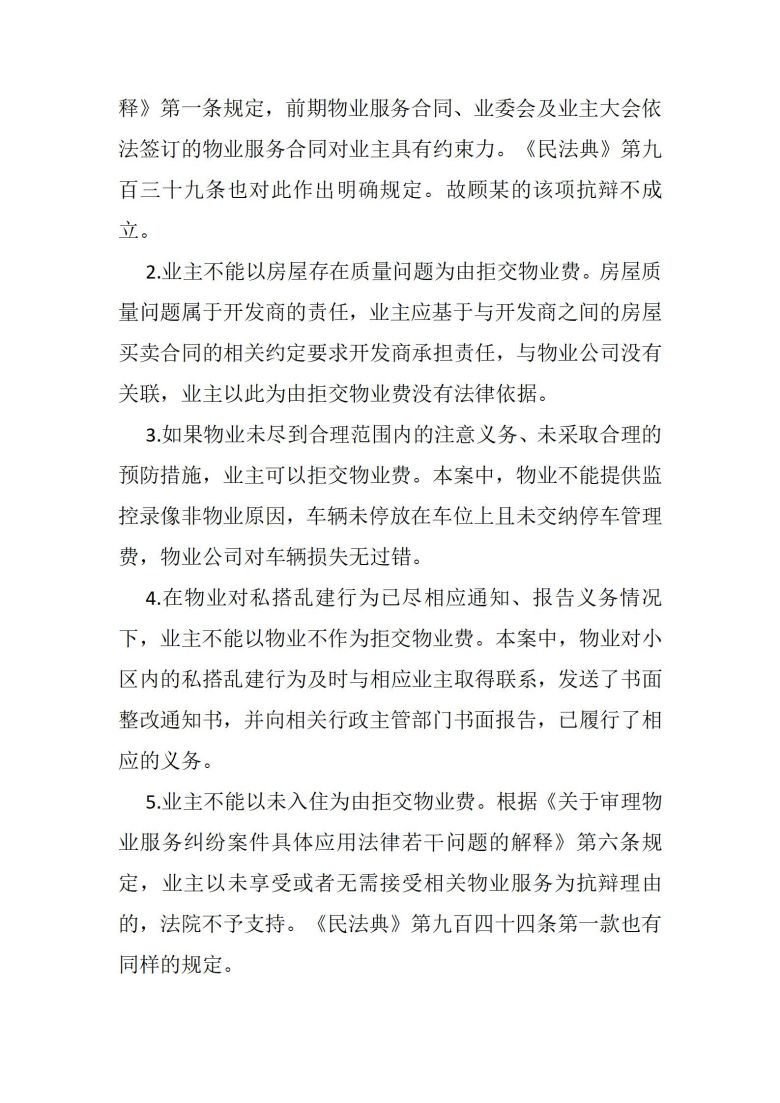 释》第一条规定，前期物业服务合同、业委会及业主大会依法签订的物业服务合同对业主具有约束力。《民法典》第九百三十九条也对此作出明确规定。故顾某的该项抗辩不成立。

2.业主不能以房屋存在质量问题为由拒交物业费。房屋质量问题属于开发商的责任，业主应基于与开发商之间的房屋买卖合同的相关约定要求开发商承担责任，与物业公司没有关联，业主以此为由拒交物业费没有法律依据。

3.如果物业未尽到合理范围内的注意义务、未采取合理的预防措施，业主可以拒交物业费。本案中，物业不能提供监控录像非物业原因，车辆未停放在车位上且未交纳停车管理费，物业公司对车辆损失无过错。

4.在物业对私搭乱建行为已尽相应通知、报告义务情况下，业主不能以物业不作为拒交物业费。本案中，物业对小区内的私搭乱建行为及时与相应业主取得联系，发送了书面整改通知书，并向相关行政主管部门书面报告，已履行了相应的义务。

5.业主不能以未入住为由拒交物业费。根据《关于审理物业服务纠纷案件具体应用法律若干问题的解释》第六条规定，业主以未享受或者无需接受相关物业服务为抗辩理由的，法院不予支持。《民法典》第九百四十四条第一款也有同样的规定。